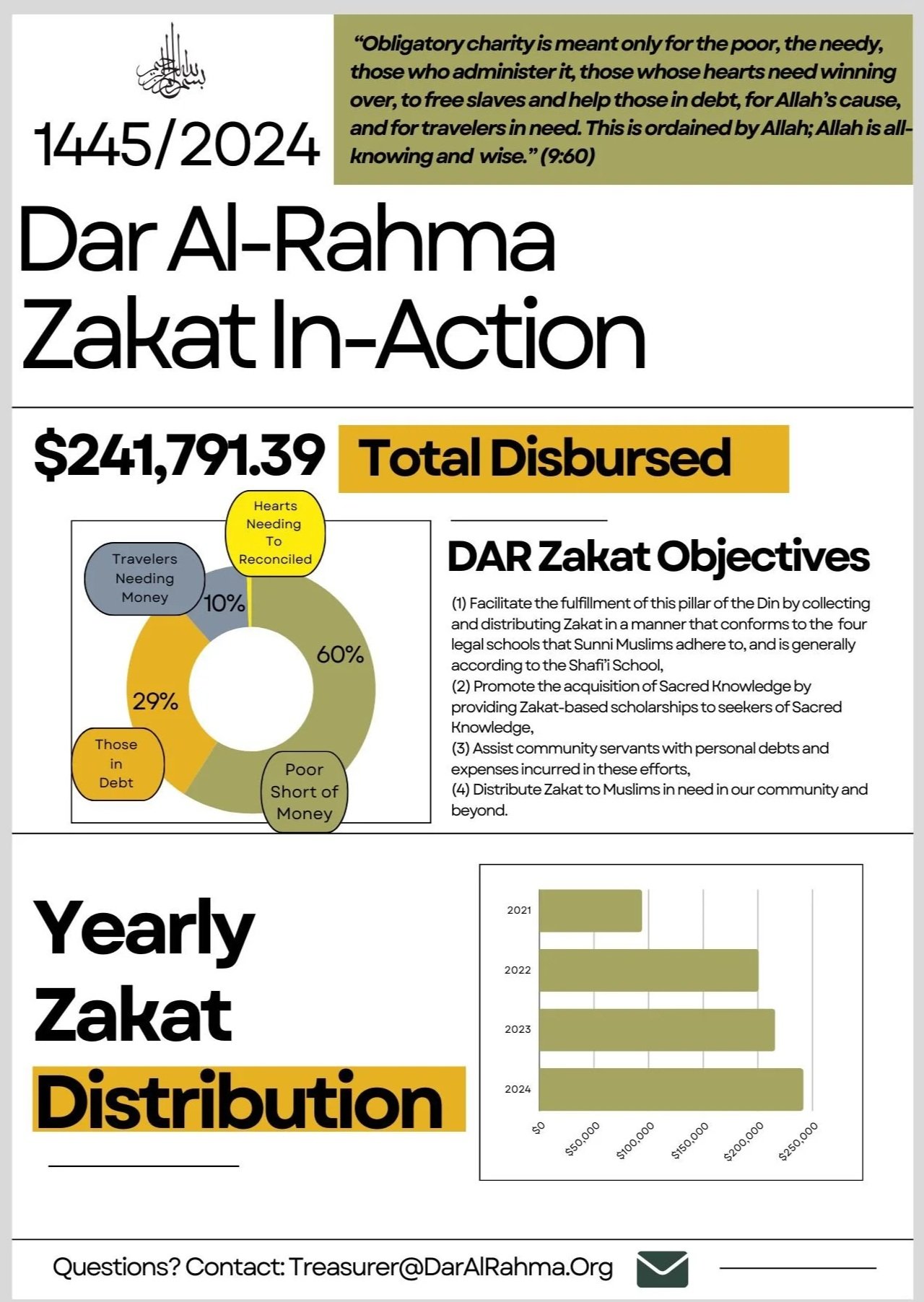 بسم الله الرحمن الرحيم

1445/2024

"Obligatory charity is meant only for the poor, the needy, those who administer it, those whose hearts need winning over, to free slaves and help those in debt, for Allah's cause, and for travelers in need. This is ordained by Allah; Allah is all-knowing and wise." (9:60)

Dar Al-Rahma Zakat In-Action

$241,791.39 Total Disbursed

Hearts Needing To Reconciled

Travelers Needing Money

10%

60%

29%

Those in Debt

Poor Short of Money

DAR Zakat Objectives

(1) Facilitate the fulfillment of this pillar of the Din by collecting and distributing Zakat in a manner that conforms to the four legal schools that Sunni Muslims adhere to, and is generally according to the Shafi'i School,
(2) Promote the acquisition of Sacred Knowledge by providing Zakat-based scholarships to seekers of Sacred Knowledge,
(3) Assist community servants with personal debts and expenses incurred in these efforts,
(4) Distribute Zakat to Muslims in need in our community and beyond.

Yearly Zakat Distribution

2021
2022
2023
2024
$0
$50,000
$100,000
$150,000
$200,000
$250,000

Questions? Contact: Treasurer@DarAlRahma.Org